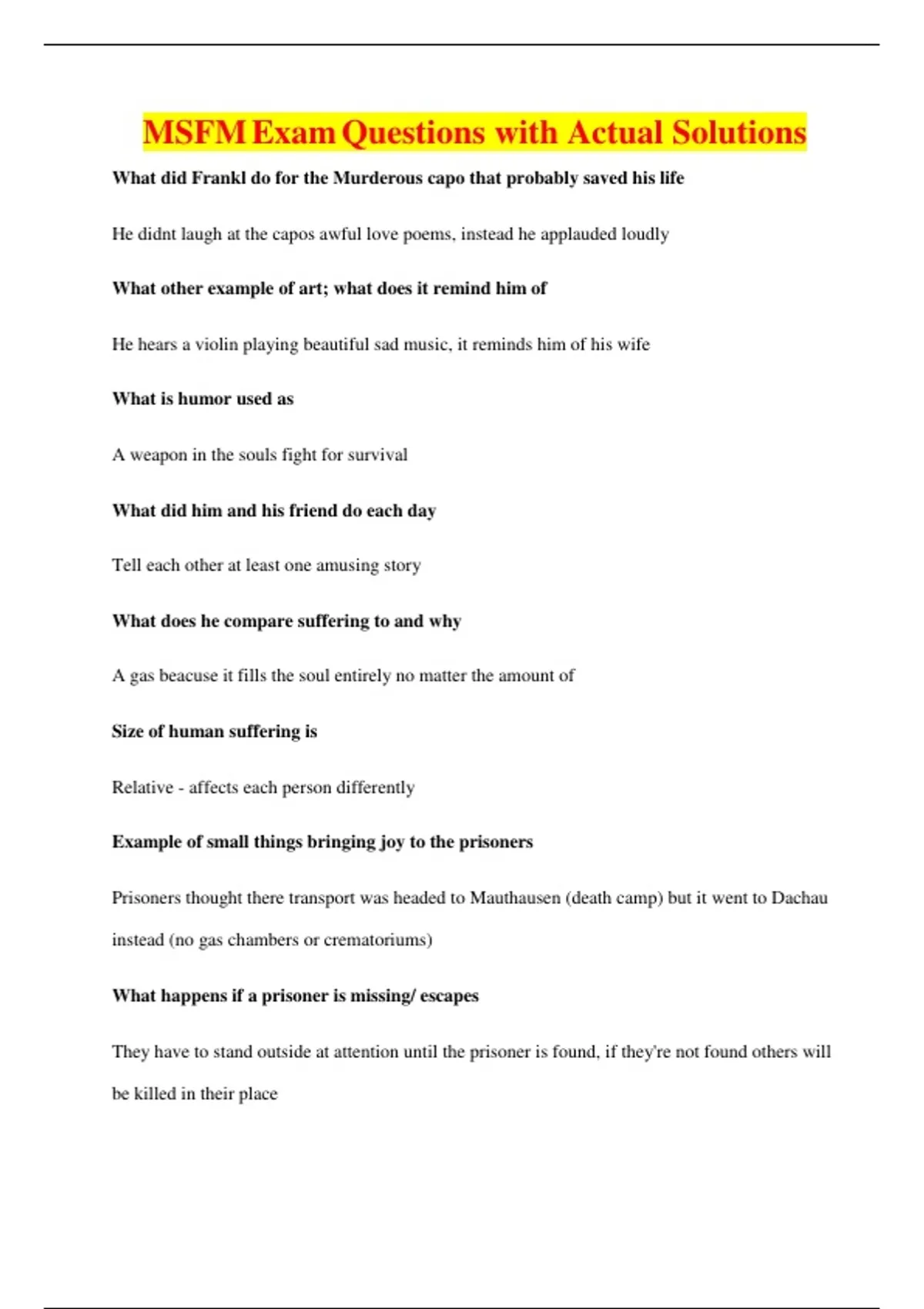 MSFM Exam Questions with Actual Solutions

What did Frankl do for the Murderous capo that probably saved his life

He didnt laugh at the capos awful love poems, instead he applauded loudly

What other example of art; what does it remind him of

He hears a violin playing beautiful sad music, it reminds him of his wife

What is humor used as

A weapon in the souls fight for survival

What did him and his friend do each day

Tell each other at least one amusing story

What does he compare suffering to and why

A gas beacuse it fills the soul entirely no matter the amount of

Size of human suffering is

Relative - affects each person differently

Example of small things bringing joy to the prisoners

Prisoners thought there transport was headed to Mauthausen (death camp) but it went to Dachau instead (no gas chambers or crematoriums)

What happens if a prisoner is missing/ escapes

They have to stand outside at attention until the prisoner is found, if they're not found others will be killed in their place